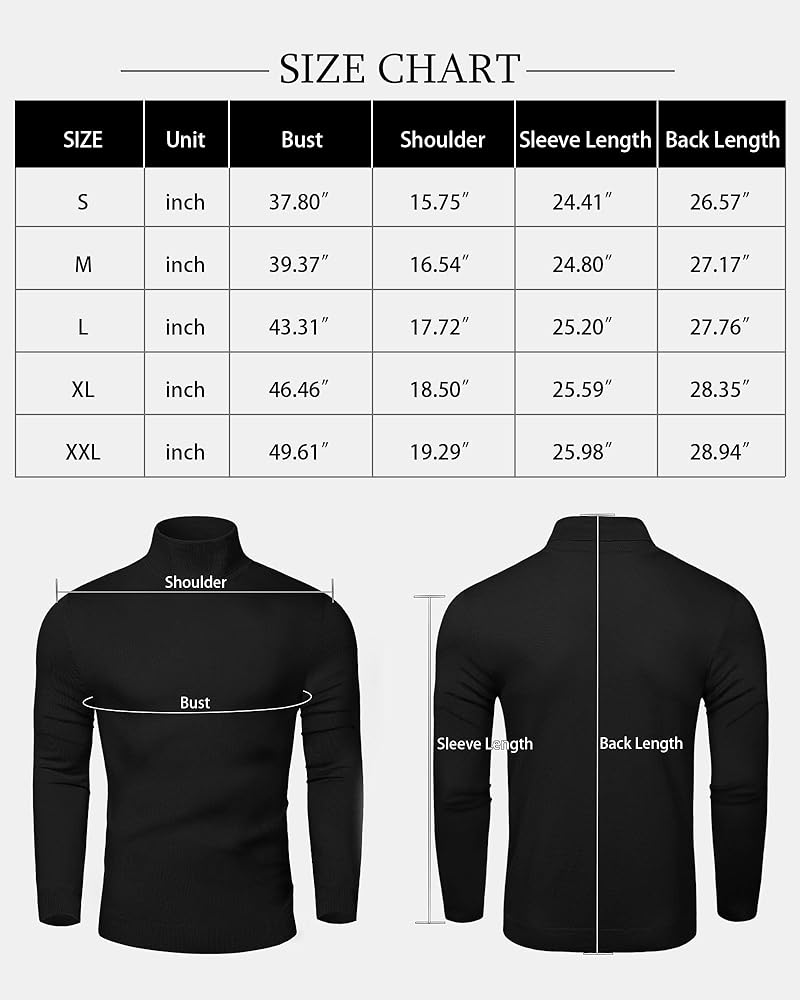 SIZE CHART

| SIZE | Unit | Bust | Shoulder | Sleeve Length | Back Length |
|---|---|---|---|---|---|
| S | inch | 37.80″ | 15.75″ | 24.41″ | 26.57″ |
| M | inch | 39.37″ | 16.54″ | 24.80″ | 27.17″ |
| L | inch | 43.31″ | 17.72″ | 25.20″ | 27.76″ |
| XL | inch | 46.46″ | 18.50″ | 25.59″ | 28.35″ |
| XXL | inch | 49.61″ | 19.29″ | 25.98″ | 28.94″ |

Shoulder

Bust

Sleeve Length

Back Length